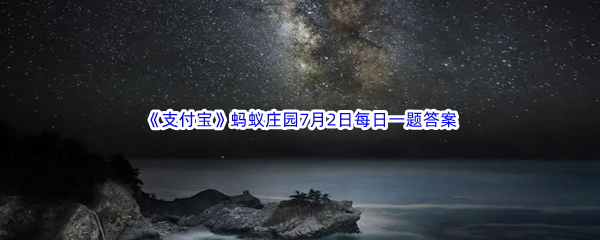 《支付宝》蚂蚁庄园7月2日每日一题答案